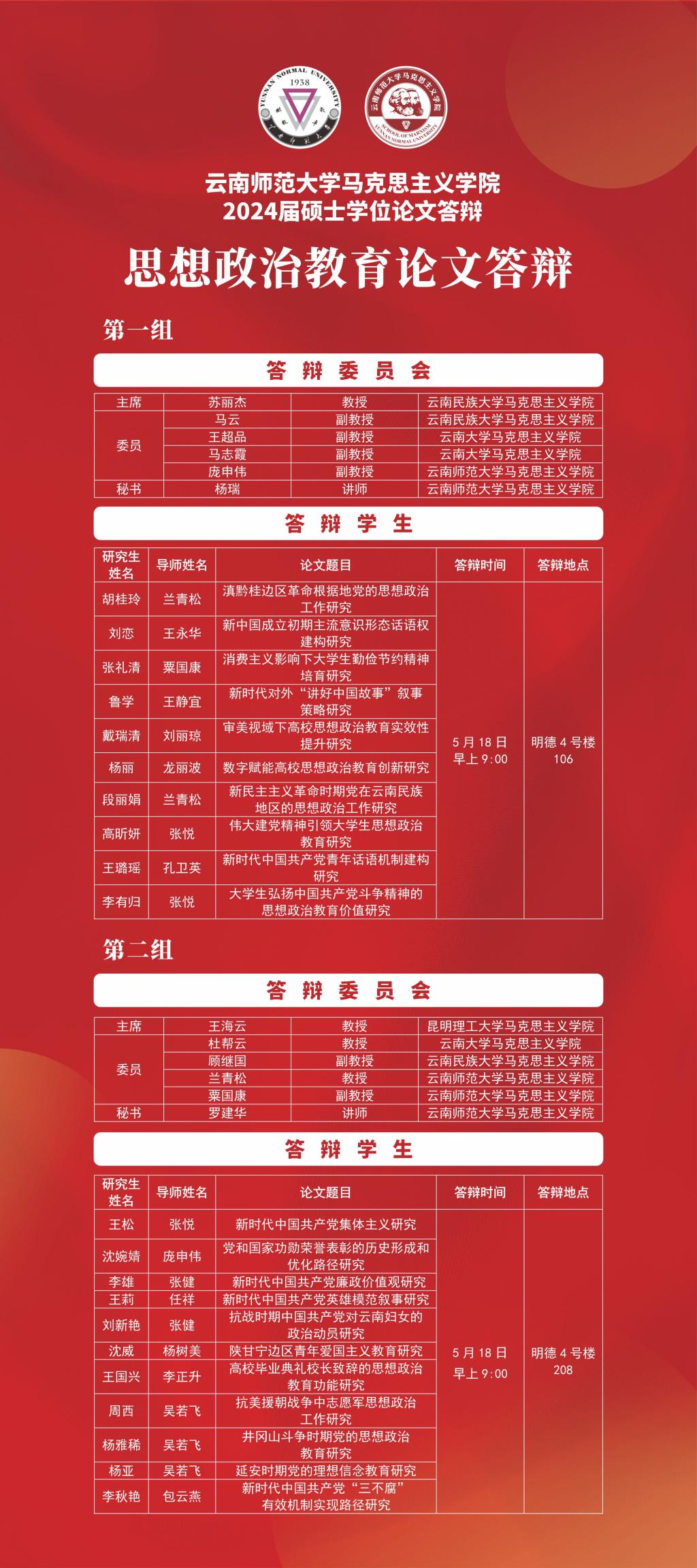 YUNNAN NORMAL UNIVERSITY
1938

云南师范大学马克思主义学院
SCHOOL OF MARXISM YUNNAN NORMAL UNIVERSITY

云南师范大学马克思主义学院
2024届硕士学位论文答辩

思想政治教育论文答辩

第一组

答辩委员会

| 主席 | 苏丽杰 | 教授 | 云南民族大学马克思主义学院 |
|---|---|---|---|
| 委员 | 马云 | 副教授 | 云南民族大学马克思主义学院 |
| | 王超品 | 副教授 | 云南大学马克思主义学院 |
| | 马志霞 | 副教授 | 云南大学马克思主义学院 |
| | 庞申伟 | 副教授 | 云南师范大学马克思主义学院 |
| 秘书 | 杨瑞 | 讲师 | 云南师范大学马克思主义学院 |

答辩学生

| 研究生姓名 | 导师姓名 | 论文题目 | 答辩时间 | 答辩地点 |
|---|---|---|---|---|
| 胡桂玲 | 兰青松 | 滇黔桂边区革命根据地党的思想政治工作研究 | 5月18日 早上9:00 | 明德4号楼 106 |
| 刘恋 | 王永华 | 新中国成立初期主流意识形态话语权建构研究 | | |
| 张礼清 | 粟国康 | 消费主义影响下大学生勤俭节约精神培育研究 | | |
| 鲁学 | 王静宜 | 新时代对外“讲好中国故事”叙事策略研究 | | |
| 戴瑞清 | 刘丽琼 | 审美视域下高校思想政治教育实效性提升研究 | | |
| 杨丽 | 龙丽波 | 数字赋能高校思想政治教育创新研究 | | |
| 段丽娟 | 兰青松 | 新民主主义革命时期党在云南民族地区的思想政治工作研究 | | |
| 高昕妍 | 张悦 | 伟大建党精神引领大学生思想政治教育研究 | | |
| 王璐瑶 | 孔卫英 | 新时代中国共产党青年话语机制建构研究 | | |
| 李有归 | 张悦 | 大学生弘扬中国共产党斗争精神的思想政治教育价值研究 | | |

第二组

答辩委员会

| 主席 | 王海云 | 教授 | 昆明理工大学马克思主义学院 |
|---|---|---|---|
| 委员 | 杜帮云 | 教授 | 云南大学马克思主义学院 |
| | 顾继国 | 副教授 | 云南民族大学马克思主义学院 |
| | 兰青松 | 教授 | 云南师范大学马克思主义学院 |
| | 粟国康 | 副教授 | 云南师范大学马克思主义学院 |
| 秘书 | 罗建华 | 讲师 | 云南师范大学马克思主义学院 |

答辩学生

| 研究生姓名 | 导师姓名 | 论文题目 | 答辩时间 | 答辩地点 |
|---|---|---|---|---|
| 王松 | 张悦 | 新时代中国共产党集体主义研究 | 5月18日 早上9:00 | 明德4号楼 208 |
| 沈婉婧 | 庞申伟 | 党和国家功勋荣誉表彰的历史形成和优化路径研究 | | |
| 李雄 | 张健 | 新时代中国共产党廉政价值观研究 | | |
| 王莉 | 任祥 | 新时代中国共产党英雄模范叙事研究 | | |
| 刘新艳 | 张健 | 抗战时期中国共产党对云南妇女的政治动员研究 | | |
| 沈威 | 杨树美 | 陕甘宁边区青年爱国主义教育研究 | | |
| 王国兴 | 李正升 | 高校毕业典礼校长致辞的思想政治教育功能研究 | | |
| 周西 | 吴若飞 | 抗美援朝战争中志愿军思想政治工作研究 | | |
| 杨雅稀 | 吴若飞 | 井冈山斗争时期党的思想政治教育研究 | | |
| 杨亚 | 吴若飞 | 延安时期党的理想信念教育研究 | | |
| 李秋艳 | 包云燕 | 新时代中国共产党“三不腐”有效机制实现路径研究 | | |